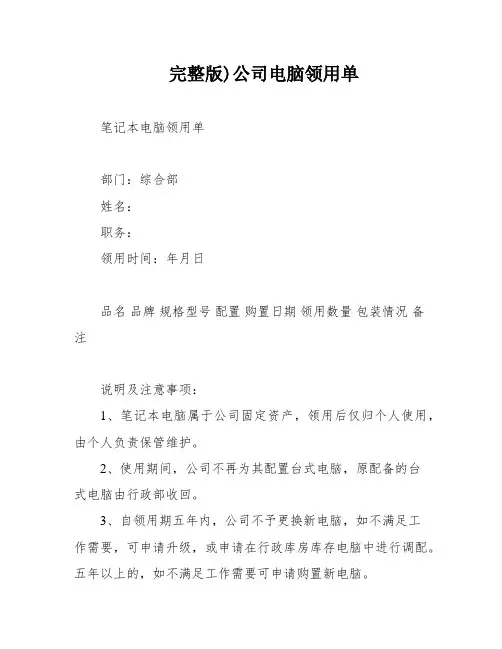 完整版)公司电脑领用单

笔记本电脑领用单

部门：综合部
姓名：
职务：
领用时间：年月日

品名 品牌 规格型号 配置 购置日期 领用数量 包装情况 备注

说明及注意事项：

1、笔记本电脑属于公司固定资产，领用后仅归个人使用，由个人负责保管维护。

2、使用期间，公司不再为其配置台式电脑，原配备的台式电脑由行政部收回。

3、自领用期五年内，公司不予更换新电脑，如不满足工作需要，可申请升级，或申请在行政库房库存电脑中进行调配。五年以上的，如不满足工作需要可申请购置新电脑。